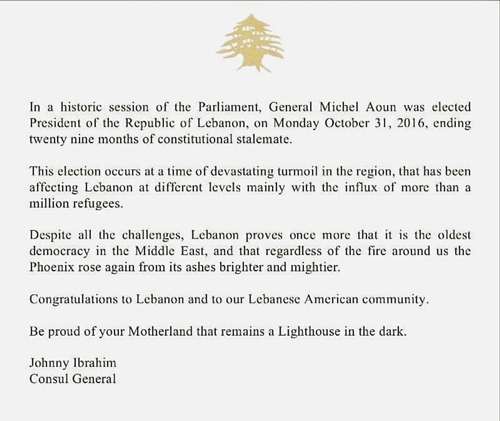 In a historic session of the Parliament, General Michel Aoun was elected President of the Republic of Lebanon, on Monday October 31, 2016, ending twenty nine months of constitutional stalemate.

This election occurs at a time of devastating turmoil in the region, that has been affecting Lebanon at different levels mainly with the influx of more than a million refugees.

Despite all the challenges, Lebanon proves once more that it is the oldest democracy in the Middle East, and that regardless of the fire around us the Phoenix rose again from its ashes brighter and mightier.

Congratulations to Lebanon and to our Lebanese American community.

Be proud of your Motherland that remains a Lighthouse in the dark.

Johnny Ibrahim
Consul General